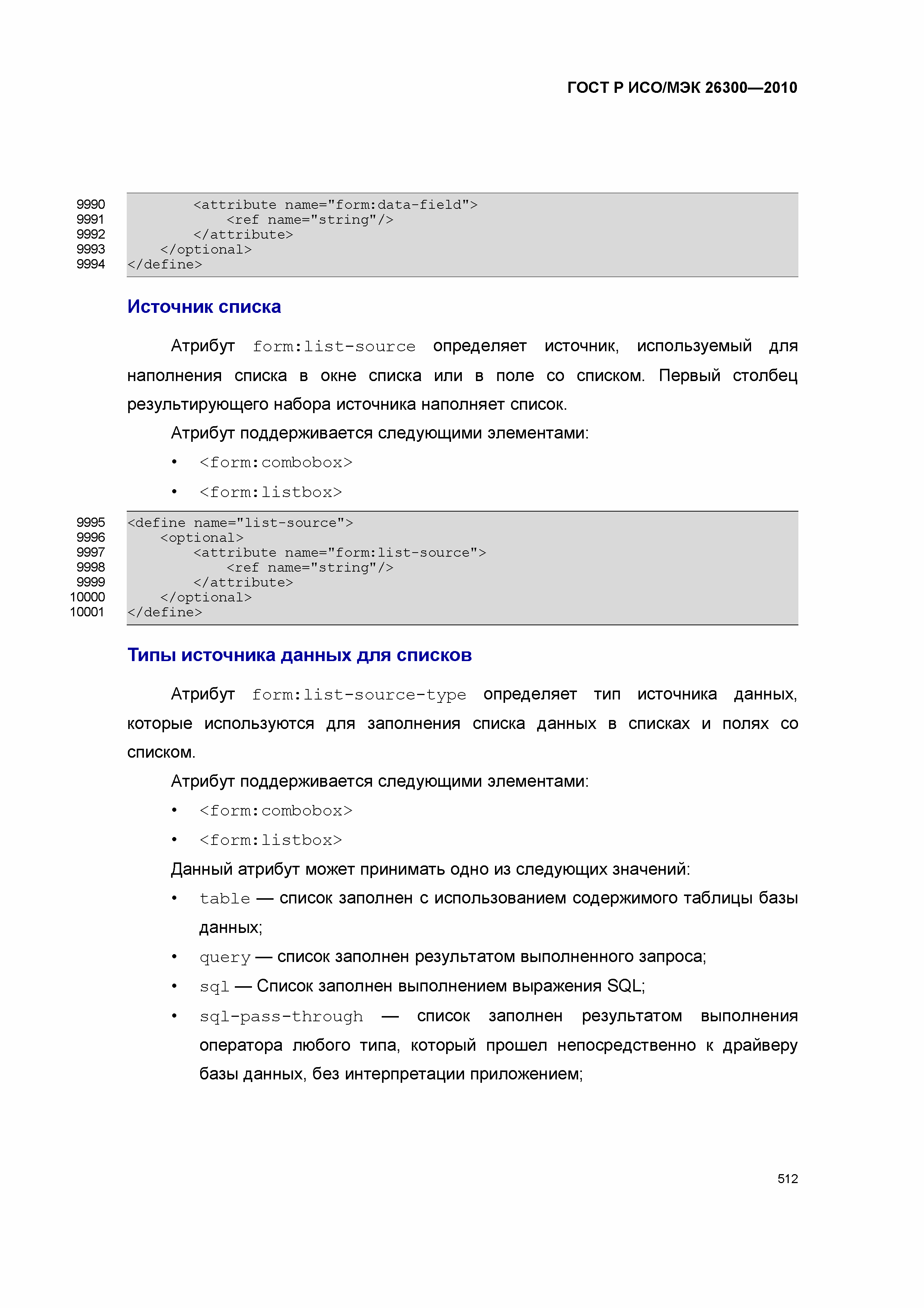 ГОСТ Р ИСО/МЭК 26300—2010

9990 <attribute name="form:data-field">
9991 <ref name="string"/>
9992 </attribute>
9993 </optional>
9994 </define>

Источник списка

Атрибут form:list-source определяет источник, используемый для наполнения списка в окне списка или в поле со списком. Первый столбец результирующего набора источника наполняет список.

Атрибут поддерживается следующими элементами:

• <form:combobox>
• <form:listbox>

9995 <define name="list-source">
9996 <optional>
9997 <attribute name="form:list-source">
9998 <ref name="string"/>
9999 </attribute>
10000 </optional>
10001 </define>

Типы источника данных для списков

Атрибут form:list-source-type определяет тип источника данных, которые используются для заполнения списка данных в списках и полях со списком.

Атрибут поддерживается следующими элементами:

• <form:combobox>
• <form:listbox>

Данный атрибут может принимать одно из следующих значений:

• table — список заполнен с использованием содержимого таблицы базы данных;
• query — список заполнен результатом выполненного запроса;
• sql — Список заполнен выполнением выражения SQL;
• sql-pass-through — список заполнен результатом выполнения оператора любого типа, который прошел непосредственно к драйверу базы данных, без интерпретации приложением;

512